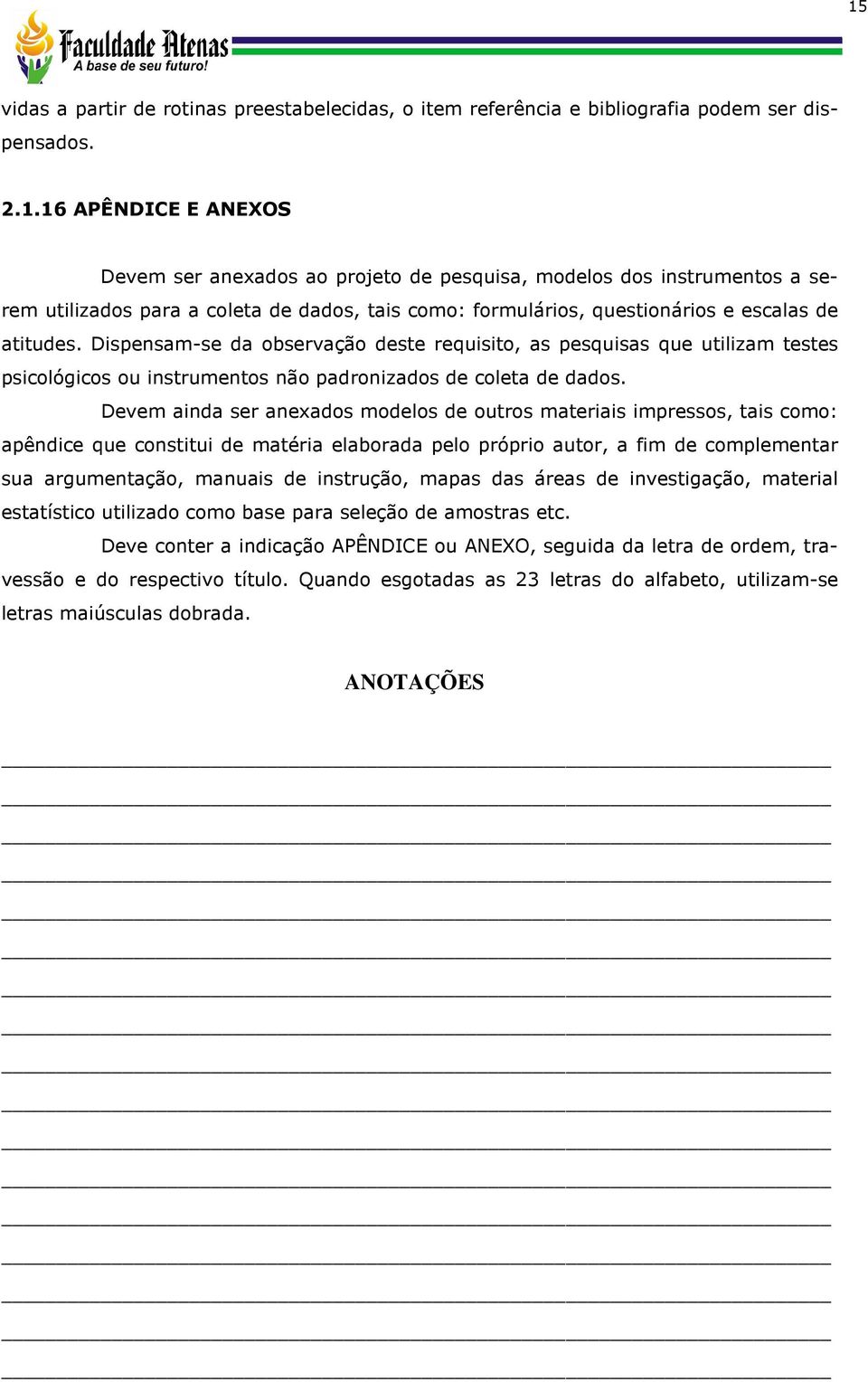 15

Faculdade Atenas
A base de seu futuro!

vidas a partir de rotinas preestabelecidas, o item referência e bibliografia podem ser dispensados.

2.1.16 APÊNDICE E ANEXOS

Devem ser anexados ao projeto de pesquisa, modelos dos instrumentos a serem utilizados para a coleta de dados, tais como: formulários, questionários e escalas de atitudes. Dispensam-se da observação deste requisito, as pesquisas que utilizam testes psicológicos ou instrumentos não padronizados de coleta de dados.

Devem ainda ser anexados modelos de outros materiais impressos, tais como: apêndice que constitui de matéria elaborada pelo próprio autor, a fim de complementar sua argumentação, manuais de instrução, mapas das áreas de investigação, material estatístico utilizado como base para seleção de amostras etc.

Deve conter a indicação APÊNDICE ou ANEXO, seguida da letra de ordem, travessão e do respectivo título. Quando esgotadas as 23 letras do alfabeto, utilizam-se letras maiúsculas dobrada.

ANOTAÇÕES